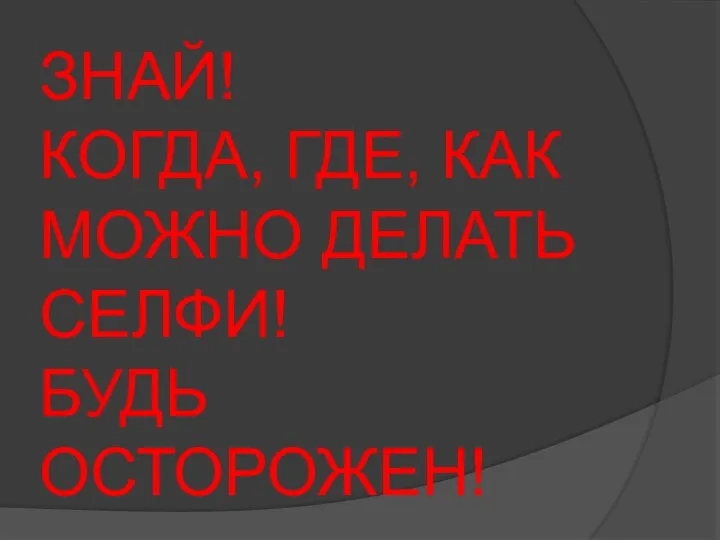 ЗНАЙ!
КОГДА, ГДЕ, КАК МОЖНО ДЕЛАТЬ СЕЛФИ!
БУДЬ ОСТОРОЖЕН!